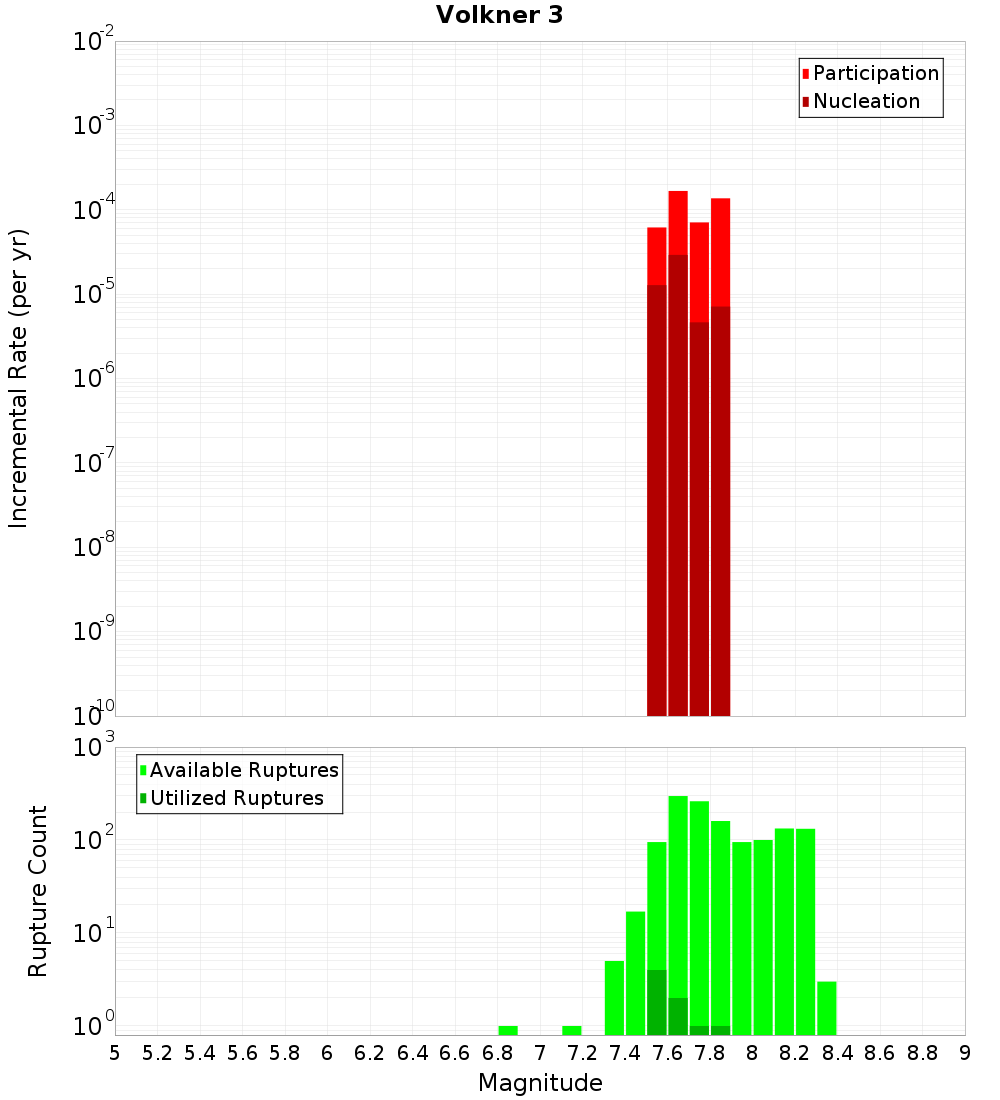 Volkner 3

Participation
Nucleation

Incremental Rate (per yr)

$10^{-2}$
$10^{-3}$
$10^{-4}$
$10^{-5}$
$10^{-6}$
$10^{-7}$
$10^{-8}$
$10^{-9}$
$10^{-10}$

Available Ruptures
Utilized Ruptures

Rupture Count

$10^{3}$
$10^{2}$
$10^{1}$
$10^{0}$

5 5.2 5.4 5.6 5.8 6 6.2 6.4 6.6 6.8 7 7.2 7.4 7.6 7.8 8 8.2 8.4 8.6 8.8 9

Magnitude